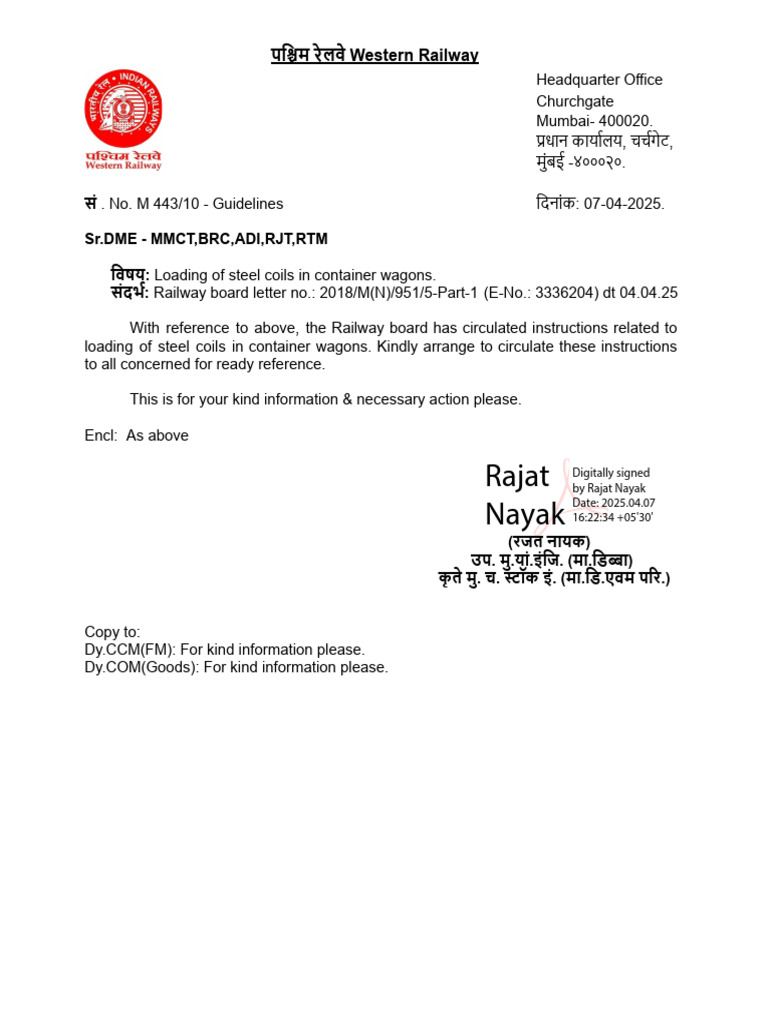 पश्चिम रेलवे Western Railway

भारतीय रेल INDIAN RAILWAYS
पश्चिम रेलवे
Western Railway

Headquarter Office
Churchgate
Mumbai- 400020.
प्रधान कार्यालय, चर्चगेट,
मुंबई -४०००२०.

सं . No. M 443/10 - Guidelines

दिनांक: 07-04-2025.

Sr.DME - MMCT,BRC,ADI,RJT,RTM

विषय: Loading of steel coils in container wagons.
संदर्भ: Railway board letter no.: 2018/M(N)/951/5-Part-1 (E-No.: 3336204) dt 04.04.25

With reference to above, the Railway board has circulated instructions related to loading of steel coils in container wagons. Kindly arrange to circulate these instructions to all concerned for ready reference.

This is for your kind information & necessary action please.

Encl: As above

Rajat Nayak
Digitally signed by Rajat Nayak
Date: 2025.04.07 16:22:34 +05'30'
(रजत नायक)
उप. मु.यां.इंजि. (मा.डिब्बा)
कृते मु. च. स्टॉक इं. (मा.डि.एवम परि.)

Copy to:
Dy.CCM(FM): For kind information please.
Dy.COM(Goods): For kind information please.